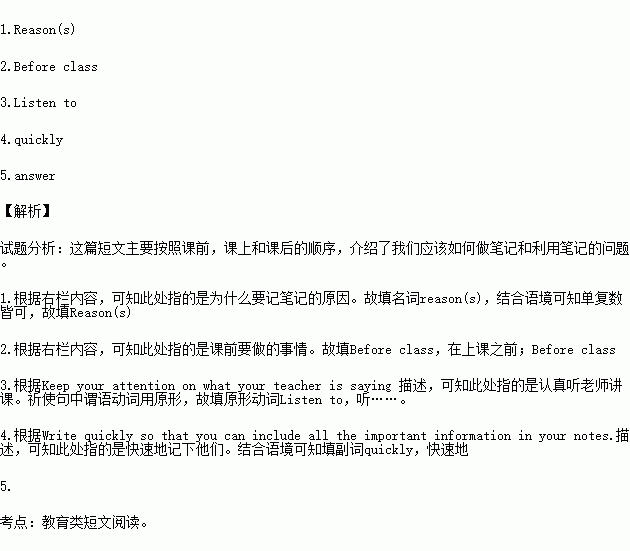 1.Reason(s)

2.Before class

3.Listen to

4.quickly

5.answer

【解析】

试题分析：这篇短文主要按照课前，课上和课后的顺序，介绍了我们应该如何做笔记和利用笔记的问题。

1.根据右栏内容，可知此处指的是为什么要记笔记的原因。故填名词reason(s)，结合语境可知单复数皆可，故填Reason(s)

2.根据右栏内容，可知此处指的是课前要做的事情。故填Before class，在上课之前；Before class

3.根据Keep your attention on what your teacher is saying 描述，可知此处指的是认真听老师讲课。祈使句中谓语动词用原形，故填原形动词Listen to，听……。

4.根据Write quickly so that you can include all the important information in your notes.描述，可知此处指的是快速地记下他们。结合语境可知填副词quickly，快速地

5.

考点：教育类短文阅读。